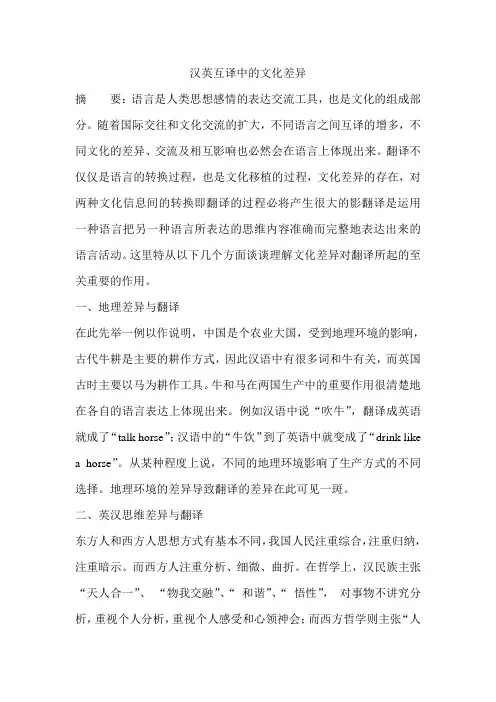 汉英互译中的文化差异

摘　　要：语言是人类思想感情的表达交流工具，也是文化的组成部分。随着国际交往和文化交流的扩大，不同语言之间互译的增多，不同文化的差异、交流及相互影响也必然会在语言上体现出来。翻译不仅仅是语言的转换过程，也是文化移植的过程，文化差异的存在，对两种文化信息间的转换即翻译的过程必将产生很大的影翻译是运用一种语言把另一种语言所表达的思维内容准确而完整地表达出来的语言活动。这里特从以下几个方面谈谈理解文化差异对翻译所起的至关重要的作用。

一、地理差异与翻译

在此先举一例以作说明，中国是个农业大国，受到地理环境的影响，古代牛耕是主要的耕作方式，因此汉语中有很多词和牛有关，而英国古时主要以马为耕作工具。牛和马在两国生产中的重要作用很清楚地在各自的语言表达上体现出来。例如汉语中说“吹牛”，翻译成英语就成了“talk horse”；汉语中的“牛饮”到了英语中就变成了“drink like a horse”。从某种程度上说，不同的地理环境影响了生产方式的不同选择。地理环境的差异导致翻译的差异在此可见一斑。

二、英汉思维差异与翻译

东方人和西方人思想方式有基本不同，我国人民注重综合，注重归纳，注重暗示。而西方人注重分析、细微、曲折。在哲学上，汉民族主张“天人合一”、“物我交融”、“和谐”、“悟性”，对事物不讲究分析，重视个人分析，重视个人感受和心领神会；而西方哲学则主张“人